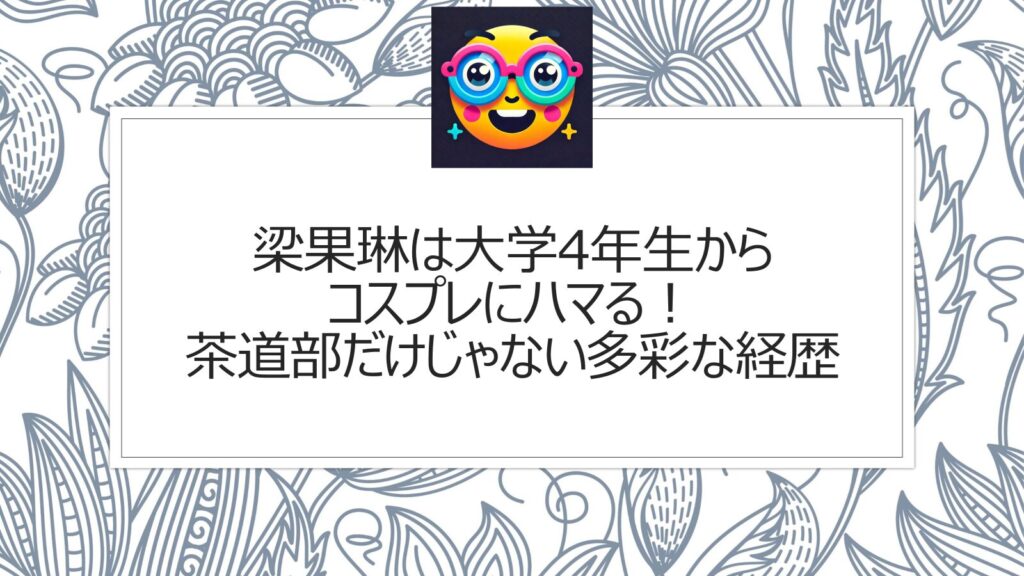 梁果琳は大学4年生から
コスプレにハマる！
茶道部だけじゃない多彩な経歴